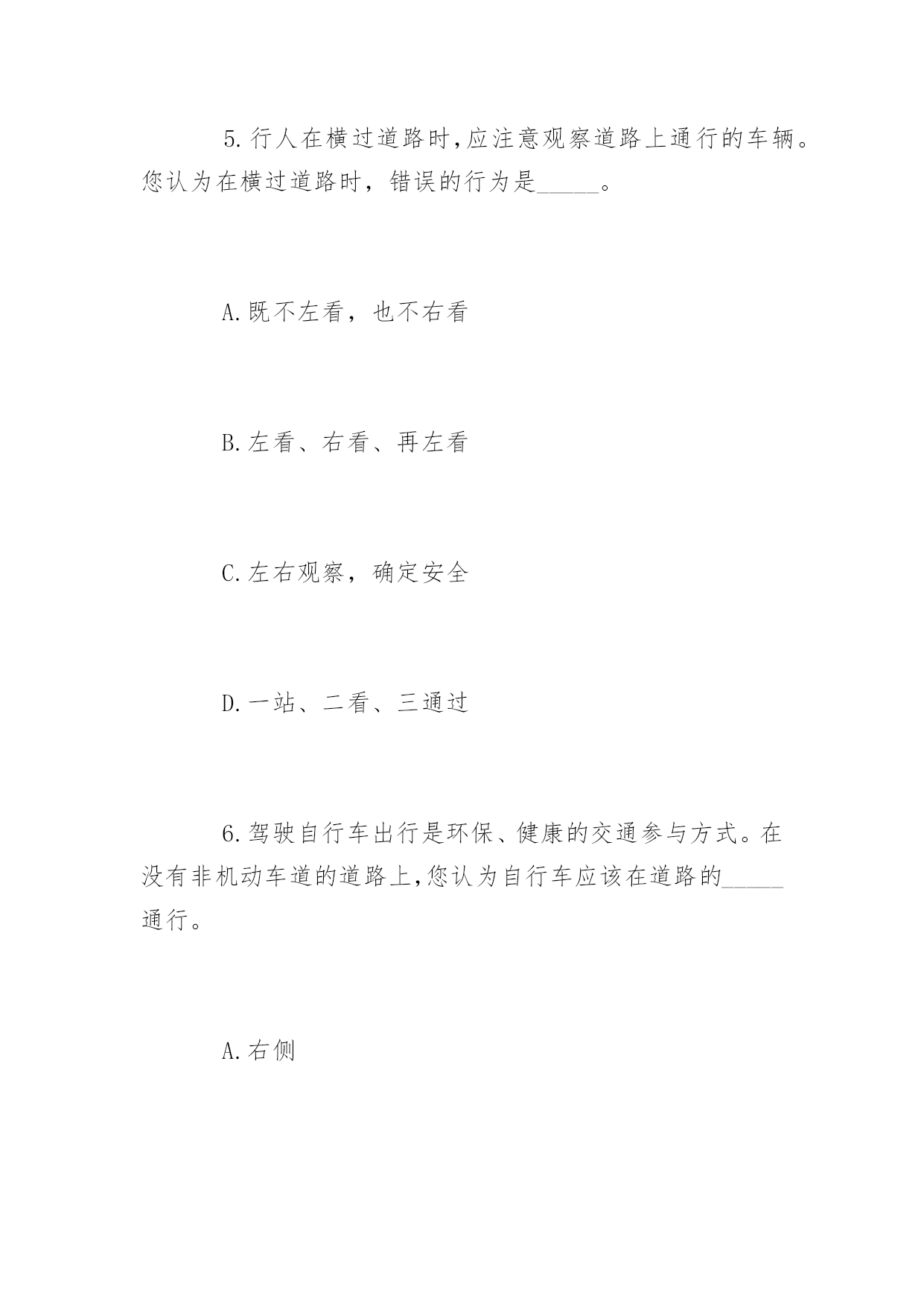 5.行人在横过道路时,应注意观察道路上通行的车辆。您认为在横过道路时，错误的行为是_____。

A.既不左看，也不右看

B.左看、右看、再左看

C.左右观察，确定安全

D.一站、二看、三通过

6.驾驶自行车出行是环保、健康的交通参与方式。在没有非机动车道的道路上,您认为自行车应该在道路的_____通行。

A.右侧